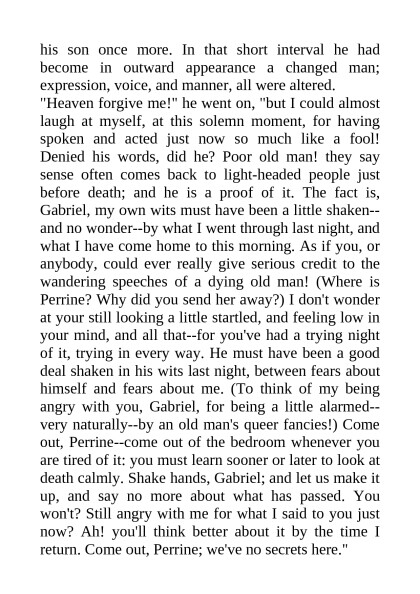 his son once more. In that short interval he had become in outward appearance a changed man; expression, voice, and manner, all were altered.
"Heaven forgive me!" he went on, "but I could almost laugh at myself, at this solemn moment, for having spoken and acted just now so much like a fool! Denied his words, did he? Poor old man! they say sense often comes back to light-headed people just before death; and he is a proof of it. The fact is, Gabriel, my own wits must have been a little shaken--and no wonder--by what I went through last night, and what I have come home to this morning. As if you, or anybody, could ever really give serious credit to the wandering speeches of a dying old man! (Where is Perrine? Why did you send her away?) I don't wonder at your still looking a little startled, and feeling low in your mind, and all that--for you've had a trying night of it, trying in every way. He must have been a good deal shaken in his wits last night, between fears about himself and fears about me. (To think of my being angry with you, Gabriel, for being a little alarmed--very naturally--by an old man's queer fancies!) Come out, Perrine--come out of the bedroom whenever you are tired of it: you must learn sooner or later to look at death calmly. Shake hands, Gabriel; and let us make it up, and say no more about what has passed. You won't? Still angry with me for what I said to you just now? Ah! you'll think better about it by the time I return. Come out, Perrine; we've no secrets here."